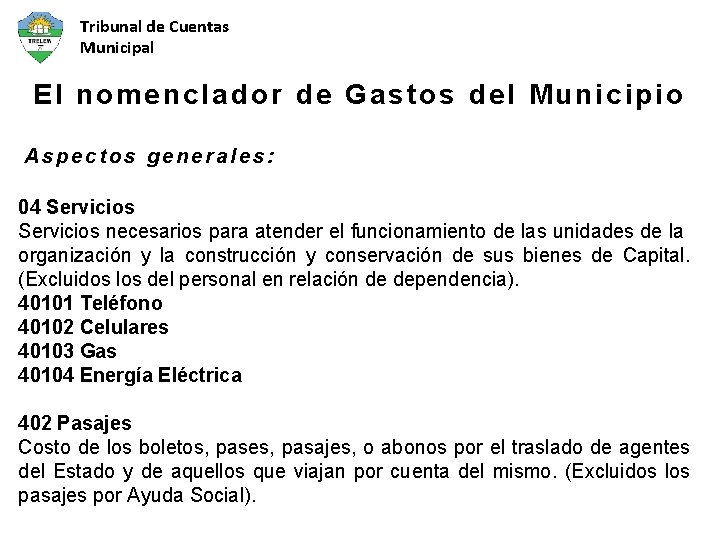 TRELEW

Tribunal de Cuentas Municipal

El nomenclador de Gastos del Municipio

Aspectos generales:

04 Servicios
Servicios necesarios para atender el funcionamiento de las unidades de la organización y la construcción y conservación de sus bienes de Capital. (Excluidos los del personal en relación de dependencia).
40101 Teléfono
40102 Celulares
40103 Gas
40104 Energía Eléctrica

402 Pasajes
Costo de los boletos, pases, pasajes, o abonos por el traslado de agentes del Estado y de aquellos que viajan por cuenta del mismo. (Excluidos los pasajes por Ayuda Social).